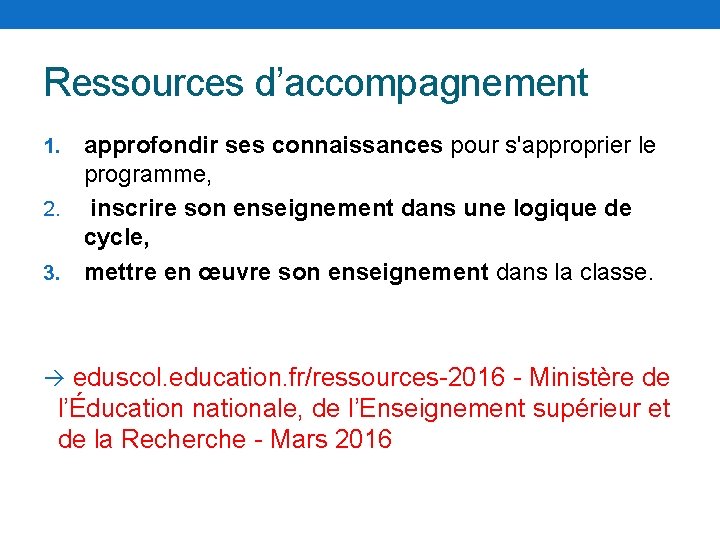 Ressources d’accompagnement

1. approfondir ses connaissances pour s'approprier le programme,
2. inscrire son enseignement dans une logique de cycle,
3. mettre en œuvre son enseignement dans la classe.

→ eduscol.education.fr/ressources-2016 - Ministère de l’Éducation nationale, de l’Enseignement supérieur et de la Recherche - Mars 2016